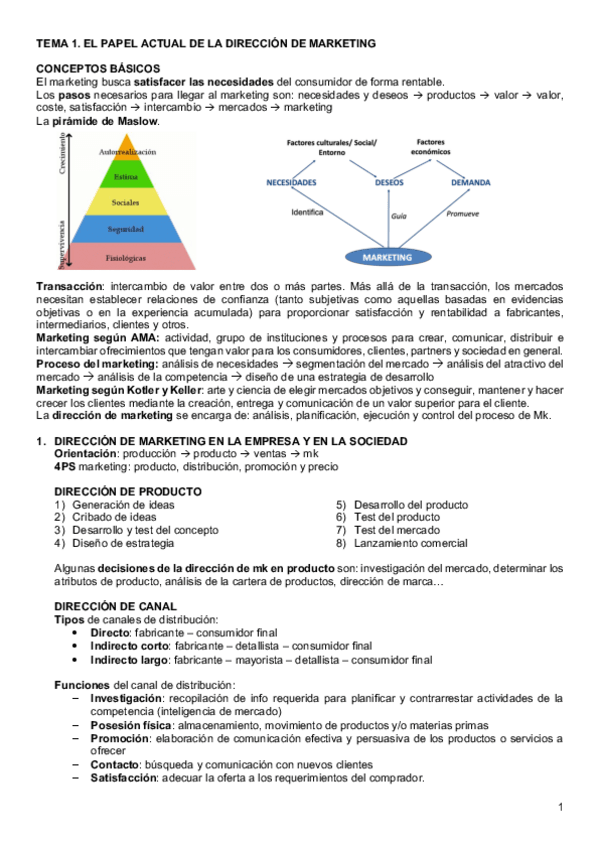 TEMA 1. EL PAPEL ACTUAL DE LA DIRECCIÓN DE MARKETING

CONCEPTOS BÁSICOS
El marketing busca satisfacer las necesidades del consumidor de forma rentable.
Los pasos necesarios para llegar al marketing son: necesidades y deseos → productos → valor → valor, coste, satisfacción → intercambio → mercados → marketing
La pirámide de Maslow.

Crecimiento
Supervivencia
Autorrealización
Estima
Sociales
Seguridad
Fisiológicas

Factores culturales/ Social/ Entorno
Factores económicos
NECESIDADES
DESEOS
DEMANDA
Identifica
Guía
Promueve
MARKETING

Transacción: intercambio de valor entre dos o más partes. Más allá de la transacción, los mercados necesitan establecer relaciones de confianza (tanto subjetivas como aquellas basadas en evidencias objetivas o en la experiencia acumulada) para proporcionar satisfacción y rentabilidad a fabricantes, intermediarios, clientes y otros.
Marketing según AMA: actividad, grupo de instituciones y procesos para crear, comunicar, distribuir e intercambiar ofrecimientos que tengan valor para los consumidores, clientes, partners y sociedad en general.
Proceso del marketing: análisis de necesidades → segmentación del mercado → análisis del atractivo del mercado → análisis de la competencia → diseño de una estrategia de desarrollo
Marketing según Kotler y Keller: arte y ciencia de elegir mercados objetivos y conseguir, mantener y hacer crecer los clientes mediante la creación, entrega y comunicación de un valor superior para el cliente.
La dirección de marketing se encarga de: análisis, planificación, ejecución y control del proceso de Mk.

1. DIRECCIÓN DE MARKETING EN LA EMPRESA Y EN LA SOCIEDAD
Orientación: producción → producto → ventas → mk
4PS marketing: producto, distribución, promoción y precio

DIRECCIÓN DE PRODUCTO
1) Generación de ideas
2) Cribado de ideas
3) Desarrollo y test del concepto
4) Diseño de estrategia
5) Desarrollo del producto
6) Test del producto
7) Test del mercado
8) Lanzamiento comercial

Algunas decisiones de la dirección de mk en producto son: investigación del mercado, determinar los atributos de producto, análisis de la cartera de productos, dirección de marca…

DIRECCIÓN DE CANAL
Tipos de canales de distribución:
• Directo: fabricante – consumidor final
• Indirecto corto: fabricante – detallista – consumidor final
• Indirecto largo: fabricante – mayorista – detallista – consumidor final

Funciones del canal de distribución:
– Investigación: recopilación de info requerida para planificar y contrarrestar actividades de la competencia (inteligencia de mercado)
– Posesión física: almacenamiento, movimiento de productos y/o materias primas
– Promoción: elaboración de comunicación efectiva y persuasiva de los productos o servicios a ofrecer
– Contacto: búsqueda y comunicación con nuevos clientes
– Satisfacción: adecuar la oferta a los requerimientos del comprador.

1